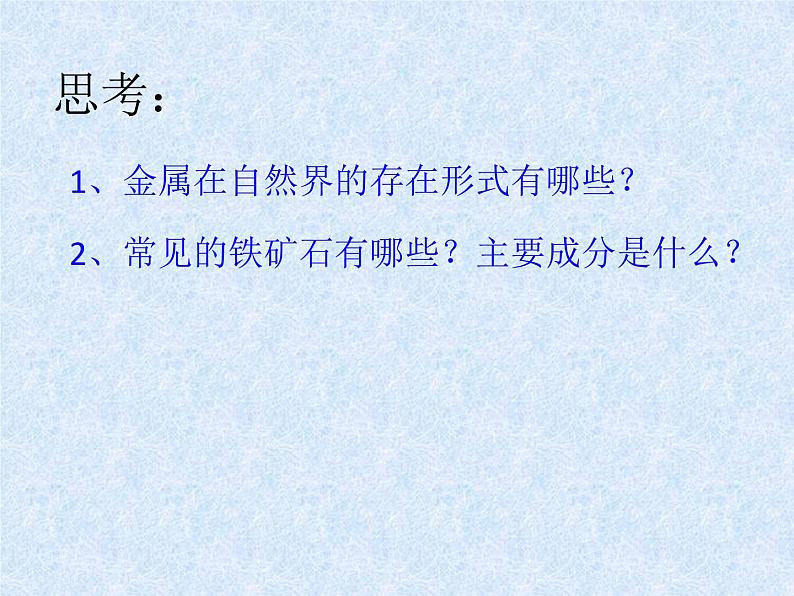 思考：

1、金属在自然界的存在形式有哪些？

2、常见的铁矿石有哪些？主要成分是什么？